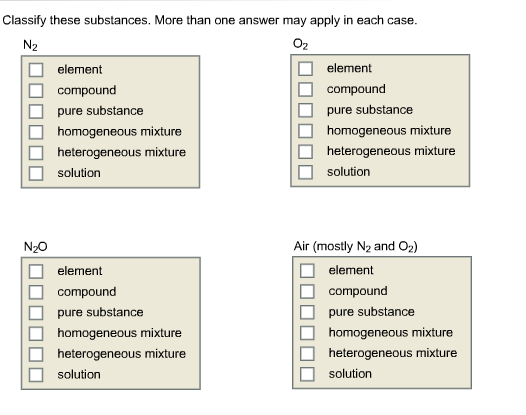 Classify these substances. More than one answer may apply in each case.

$N_2$

element
compound
pure substance
homogeneous mixture
heterogeneous mixture
solution

$O_2$

element
compound
pure substance
homogeneous mixture
heterogeneous mixture
solution

$N_2O$

element
compound
pure substance
homogeneous mixture
heterogeneous mixture
solution

Air (mostly $N_2$ and $O_2$)

element
compound
pure substance
homogeneous mixture
heterogeneous mixture
solution